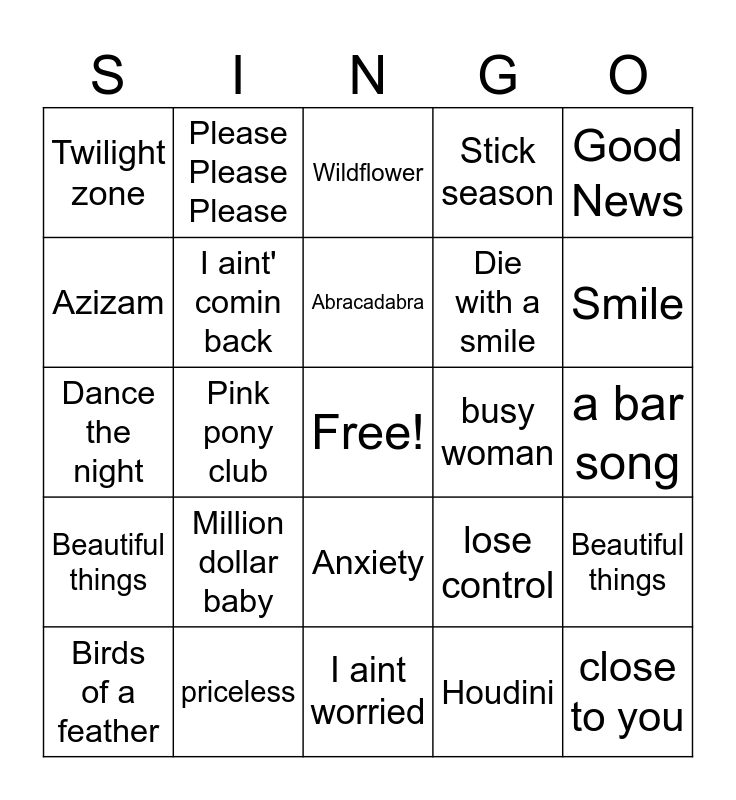 | S | I | N | G | O |
|---|---|---|---|---|
| Twilight zone | Please Please Please | Wildflower | Stick season | Good News |
| Azizam | I aint' comin back | Abracadabra | Die with a smile | Smile |
| Dance the night | Pink pony club | Free! | busy woman | a bar song |
| Beautiful things | Million dollar baby | Anxiety | lose control | Beautiful things |
| Birds of a feather | priceless | I aint worried | Houdini | close to you |